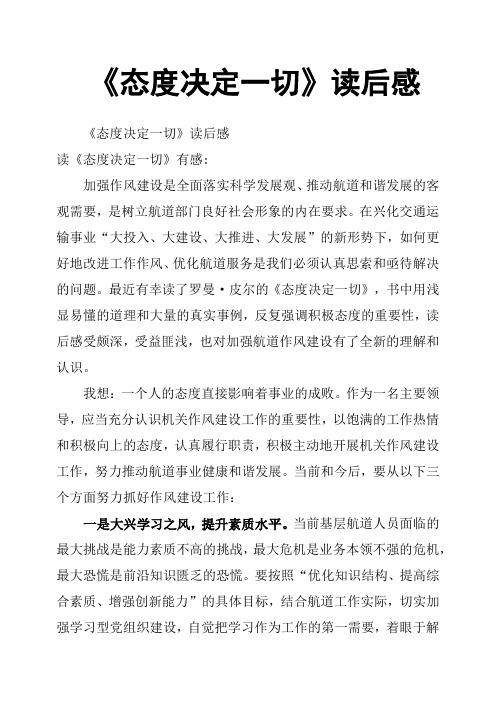 《态度决定一切》读后感

《态度决定一切》读后感

读《态度决定一切》有感：

加强作风建设是全面落实科学发展观、推动航道和谐发展的客观需要，是树立航道部门良好社会形象的内在要求。在兴化交通运输事业“大投入、大建设、大推进、大发展”的新形势下，如何更好地改进工作作风、优化航道服务是我们必须认真思索和亟待解决的问题。最近有幸读了罗曼·皮尔的《态度决定一切》，书中用浅显易懂的道理和大量的真实事例，反复强调积极态度的重要性，读后感受颇深，受益匪浅，也对加强航道作风建设有了全新的理解和认识。

我想：一个人的态度直接影响着事业的成败。作为一名主要领导，应当充分认识机关作风建设工作的重要性，以饱满的工作热情和积极向上的态度，认真履行职责，积极主动地开展机关作风建设工作，努力推动航道事业健康和谐发展。当前和今后，要从以下三个方面努力抓好作风建设工作：

一是大兴学习之风，提升素质水平。当前基层航道人员面临的最大挑战是能力素质不高的挑战，最大危机是业务本领不强的危机，最大恐慌是前沿知识匮乏的恐慌。要按照“优化知识结构、提高综合素质、增强创新能力”的具体目标，结合航道工作实际，切实加强学习型党组织建设，自觉把学习作为工作的第一需要，着眼于解